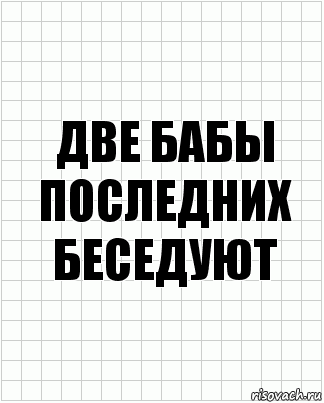 ДВЕ БАБЫ ПОСЛЕДНИХ БЕСЕДУЮТ

risovach.ru